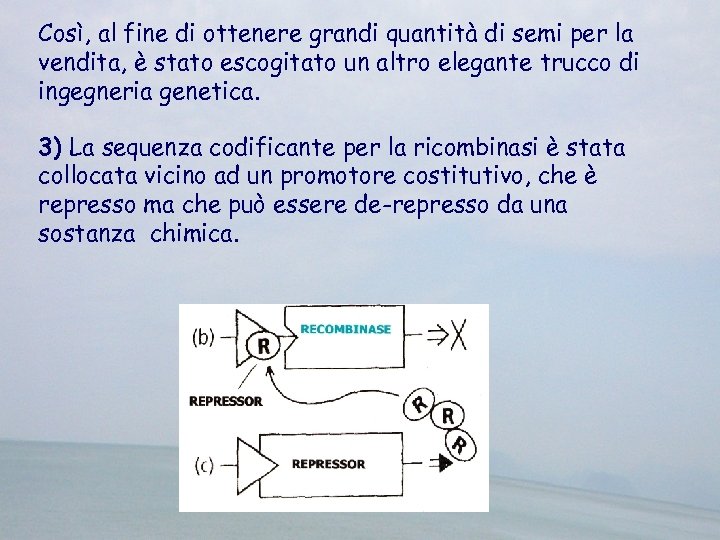 Così, al fine di ottenere grandi quantità di semi per la vendita, è stato escogitato un altro elegante trucco di ingegneria genetica.

3) La sequenza codificante per la ricombinasi è stata collocata vicino ad un promotore costitutivo, che è represso ma che può essere de-represso da una sostanza  chimica.

(b)
R
RECOMBINASE
REPRESSOR
R
R
R
(c)
REPRESSOR